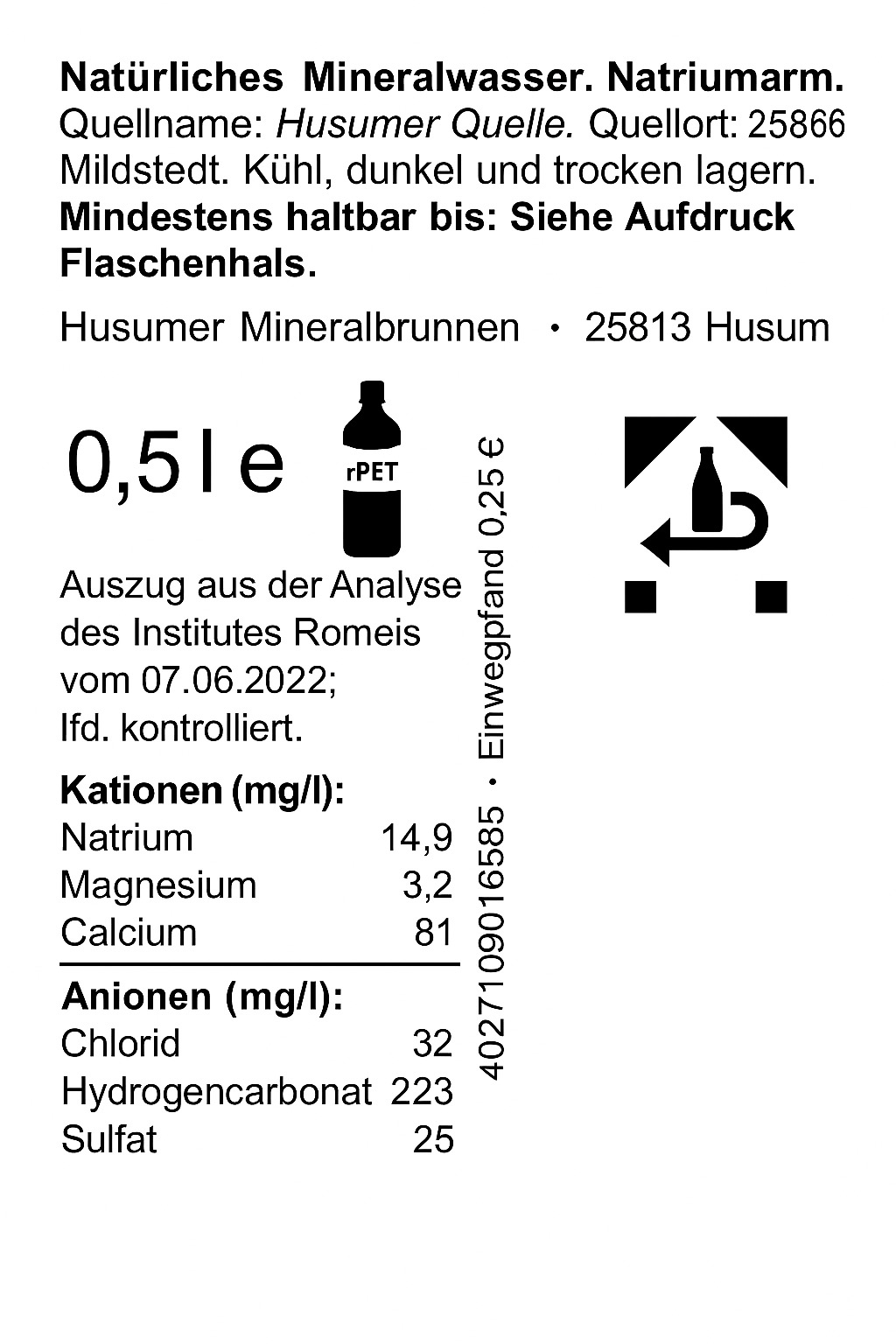 Natürliches Mineralwasser. Natriumarm. Quellname: Husumer Quelle. Quellort: 25866 Mildstedt. Kühl, dunkel und trocken lagern. Mindestens haltbar bis: Siehe Aufdruck Flaschenhals.

Husumer Mineralbrunnen • 25813 Husum

0,5 l e

rPET

Auszug aus der Analyse des Institutes Romeis vom 07.06.2022; lfd. kontrolliert.

Kationen (mg/l):
Natrium 14,9
Magnesium 3,2
Calcium 81

Anionen (mg/l):
Chlorid 32
Hydrogencarbonat 223
Sulfat 25

4027109016585 • Einwegpfand 0,25 €